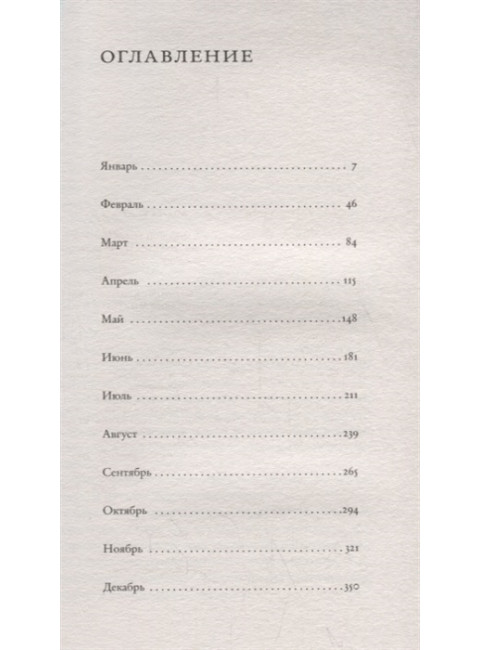 ОГЛАВЛЕНИЕ

Январь 7

Февраль 46

Март 84

Апрель 115

Май 148

Июнь 181

Июль 211

Август 239

Сентябрь 265

Октябрь 294

Ноябрь 321

Декабрь 350